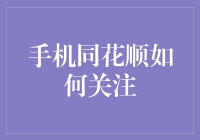 手机同花顺如何关注